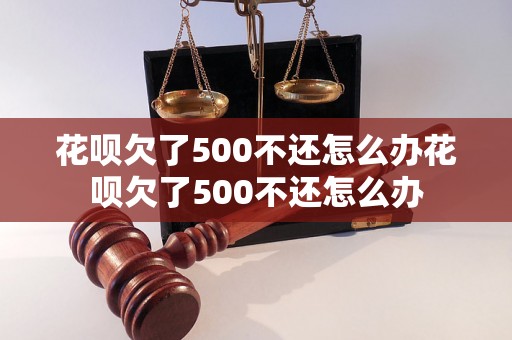 花呗欠了500不还怎么办花呗欠了500不还怎么办